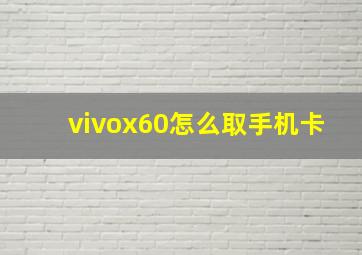 vivox60怎么取手机卡